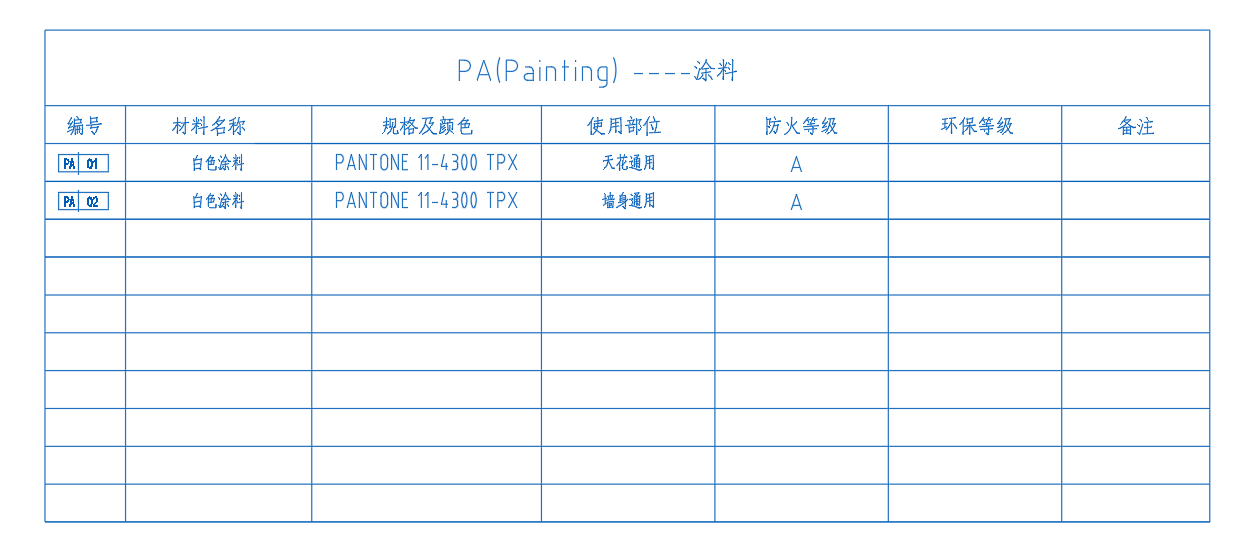 PA(Painting) ----涂料

| 编号 | 材料名称 | 规格及颜色 | 使用部位 | 防火等级 | 环保等级 | 备注 |
|---|---|---|---|---|---|---|
| PA 01 | 白色涂料 | PANTONE 11-4300 TPX | 天花通用 | A | | |
| PA 02 | 白色涂料 | PANTONE 11-4300 TPX | 墙身通用 | A | | |
| | | | | | | |
| | | | | | | |
| | | | | | | |
| | | | | | | |
| | | | | | | |
| | | | | | | |
| | | | | | | |
| | | | | | | |